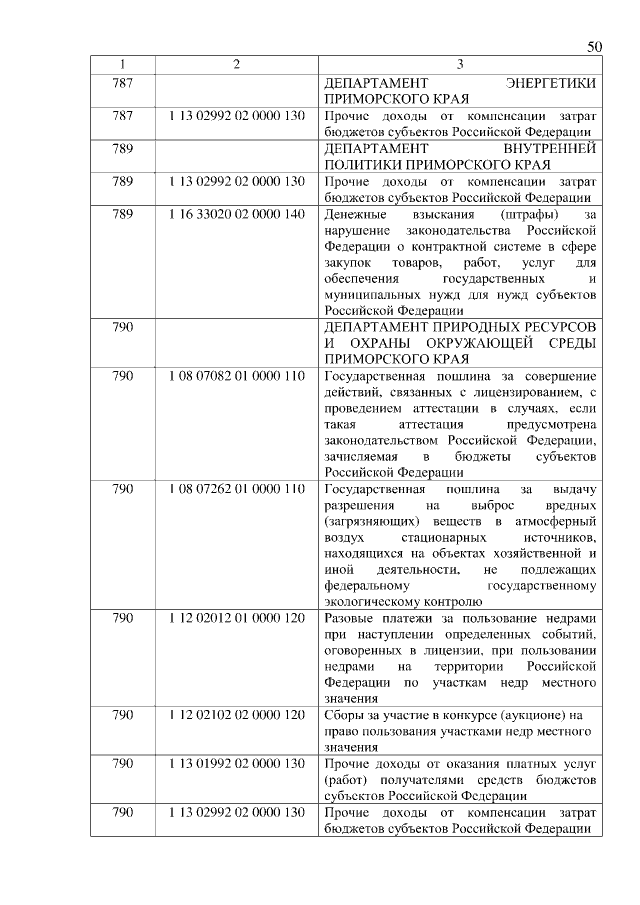 50

| 1 | 2 | 3 |
|---|---|---|
| 787 | | ДЕПАРТАМЕНТ ЭНЕРГЕТИКИ ПРИМОРСКОГО КРАЯ |
| 787 | 1 13 02992 02 0000 130 | Прочие доходы от компенсации затрат бюджетов субъектов Российской Федерации |
| 789 | | ДЕПАРТАМЕНТ ВНУТРЕННЕЙ ПОЛИТИКИ ПРИМОРСКОГО КРАЯ |
| 789 | 1 13 02992 02 0000 130 | Прочие доходы от компенсации затрат бюджетов субъектов Российской Федерации |
| 789 | 1 16 33020 02 0000 140 | Денежные взыскания (штрафы) за нарушение законодательства Российской Федерации о контрактной системе в сфере закупок товаров, работ, услуг для обеспечения государственных и муниципальных нужд для нужд субъектов Российской Федерации |
| 790 | | ДЕПАРТАМЕНТ ПРИРОДНЫХ РЕСУРСОВ И ОХРАНЫ ОКРУЖАЮЩЕЙ СРЕДЫ ПРИМОРСКОГО КРАЯ |
| 790 | 1 08 07082 01 0000 110 | Государственная пошлина за совершение действий, связанных с лицензированием, с проведением аттестации в случаях, если такая аттестация предусмотрена законодательством Российской Федерации, зачисляемая в бюджеты субъектов Российской Федерации |
| 790 | 1 08 07262 01 0000 110 | Государственная пошлина за выдачу разрешения на выброс вредных (загрязняющих) веществ в атмосферный воздух стационарных источников, находящихся на объектах хозяйственной и иной деятельности, не подлежащих федеральному государственному экологическому контролю |
| 790 | 1 12 02012 01 0000 120 | Разовые платежи за пользование недрами при наступлении определенных событий, оговоренных в лицензии, при пользовании недрами на территории Российской Федерации по участкам недр местного значения |
| 790 | 1 12 02102 02 0000 120 | Сборы за участие в конкурсе (аукционе) на право пользования участками недр местного значения |
| 790 | 1 13 01992 02 0000 130 | Прочие доходы от оказания платных услуг (работ) получателями средств бюджетов субъектов Российской Федерации |
| 790 | 1 13 02992 02 0000 130 | Прочие доходы от компенсации затрат бюджетов субъектов Российской Федерации |